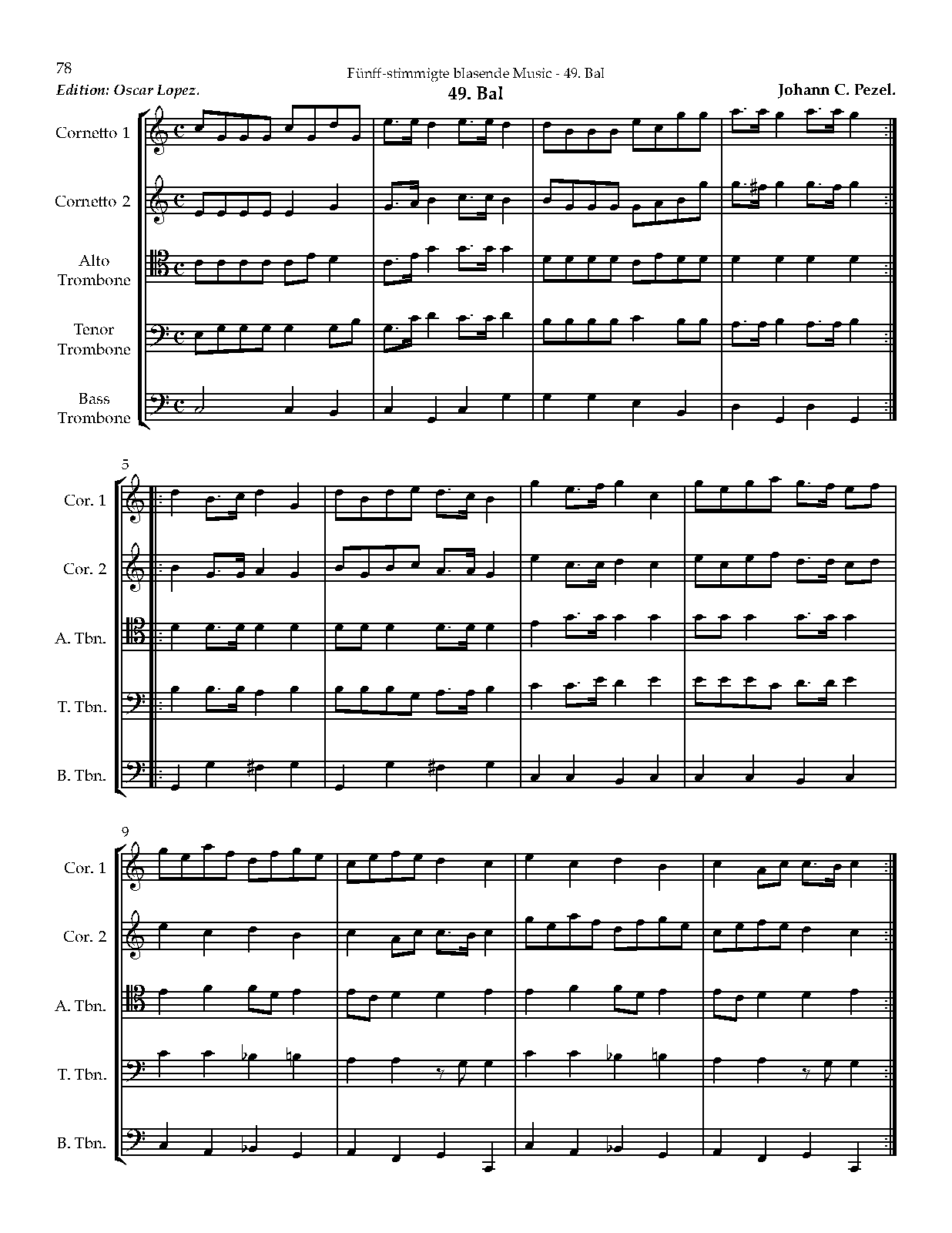 78

Fünff-stimmigte blasende Music - 49. Bal

Edition: Oscar Lopez.

49. Bal

Johann C. Pezel.

Cornetto 1

Cornetto 2

Alto
Trombone

Tenor
Trombone

Bass
Trombone

5

Cor. 1

Cor. 2

A. Tbn.

T. Tbn.

B. Tbn.

9

Cor. 1

Cor. 2

A. Tbn.

T. Tbn.

B. Tbn.